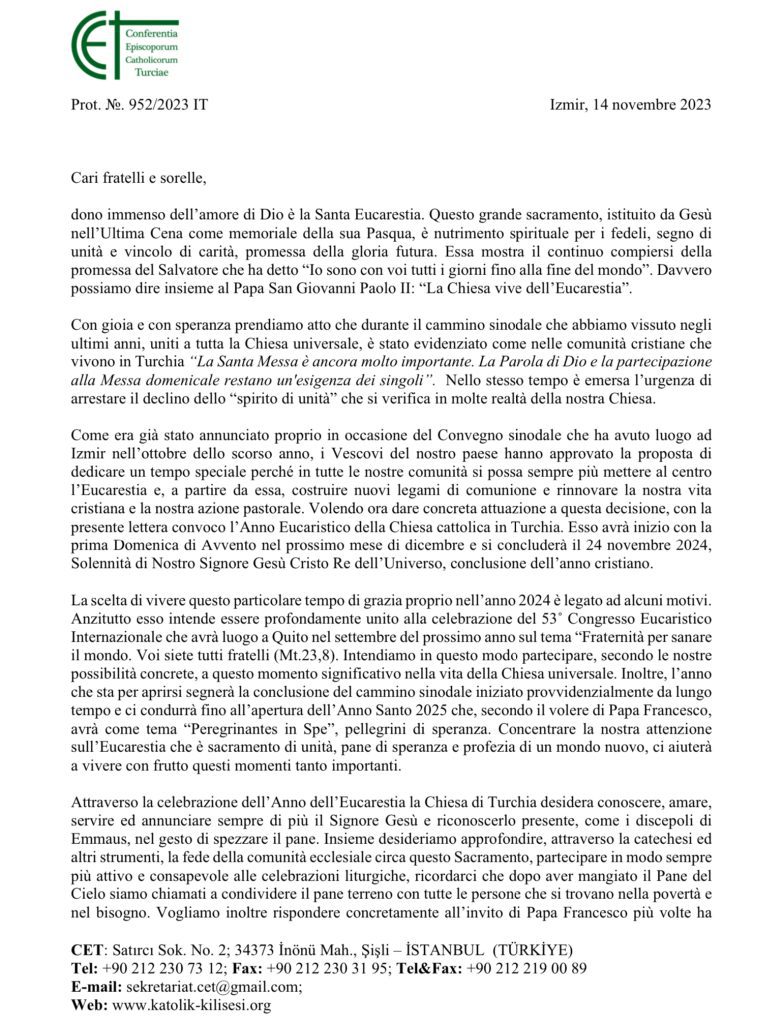 CET Conferentia Episcoporum Catholicorum Turciae

Prot. №. 952/2023 IT

Izmir, 14 novembre 2023

Cari fratelli e sorelle,

dono immenso dell'amore di Dio è la Santa Eucarestia. Questo grande sacramento, istituito da Gesù nell'Ultima Cena come memoriale della sua Pasqua, è nutrimento spirituale per i fedeli, segno di unità e vincolo di carità, promessa della gloria futura. Essa mostra il continuo compiersi della promessa del Salvatore che ha detto "Io sono con voi tutti i giorni fino alla fine del mondo". Davvero possiamo dire insieme al Papa San Giovanni Paolo II: "La Chiesa vive dell'Eucarestia".

Con gioia e con speranza prendiamo atto che durante il cammino sinodale che abbiamo vissuto negli ultimi anni, uniti a tutta la Chiesa universale, è stato evidenziato come nelle comunità cristiane che vivono in Turchia "La Santa Messa è ancora molto importante. La Parola di Dio e la partecipazione alla Messa domenicale restano un'esigenza dei singoli". Nello stesso tempo è emersa l'urgenza di arrestare il declino dello "spirito di unità" che si verifica in molte realtà della nostra Chiesa.

Come era già stato annunciato proprio in occasione del Convegno sinodale che ha avuto luogo ad Izmir nell'ottobre dello scorso anno, i Vescovi del nostro paese hanno approvato la proposta di dedicare un tempo speciale perché in tutte le nostre comunità si possa sempre più mettere al centro l'Eucarestia e, a partire da essa, costruire nuovi legami di comunione e rinnovare la nostra vita cristiana e la nostra azione pastorale. Volendo ora dare concreta attuazione a questa decisione, con la presente lettera convoco l'Anno Eucaristico della Chiesa cattolica in Turchia. Esso avrà inizio con la prima Domenica di Avvento nel prossimo mese di dicembre e si concluderà il 24 novembre 2024, Solennità di Nostro Signore Gesù Cristo Re dell'Universo, conclusione dell'anno cristiano.

La scelta di vivere questo particolare tempo di grazia proprio nell'anno 2024 è legato ad alcuni motivi. Anzitutto esso intende essere profondamente unito alla celebrazione del 53° Congresso Eucaristico Internazionale che avrà luogo a Quito nel settembre del prossimo anno sul tema "Fraternità per sanare il mondo. Voi siete tutti fratelli (Mt.23,8). Intendiamo in questo modo partecipare, secondo le nostre possibilità concrete, a questo momento significativo nella vita della Chiesa universale. Inoltre, l'anno che sta per aprirsi segnerà la conclusione del cammino sinodale iniziato provvidenzialmente da lungo tempo e ci condurrà fino all'apertura dell'Anno Santo 2025 che, secondo il volere di Papa Francesco, avrà come tema "Peregrinantes in Spe", pellegrini di speranza. Concentrare la nostra attenzione sull'Eucarestia che è sacramento di unità, pane di speranza e profezia di un mondo nuovo, ci aiuterà a vivere con frutto questi momenti tanto importanti.

Attraverso la celebrazione dell'Anno dell'Eucarestia la Chiesa di Turchia desidera conoscere, amare, servire ed annunciare sempre di più il Signore Gesù e riconoscerlo presente, come i discepoli di Emmaus, nel gesto di spezzare il pane. Insieme desideriamo approfondire, attraverso la catechesi ed altri strumenti, la fede della comunità ecclesiale circa questo Sacramento, partecipare in modo sempre più attivo e consapevole alle celebrazioni liturgiche, ricordarci che dopo aver mangiato il Pane del Cielo siamo chiamati a condividere il pane terreno con tutte le persone che si trovano nella povertà e nel bisogno. Vogliamo inoltre rispondere concretamente all'invito di Papa Francesco più volte ha

CET: Satırcı Sok. No. 2; 34373 İnönü Mah., Şişli – İSTANBUL (TÜRKİYE)
Tel: +90 212 230 73 12; Fax: +90 212 230 31 95; Tel&Fax: +90 212 219 00 89
E-mail: sekretariat.cet@gmail.com;
Web: www.katolik-kilisesi.org